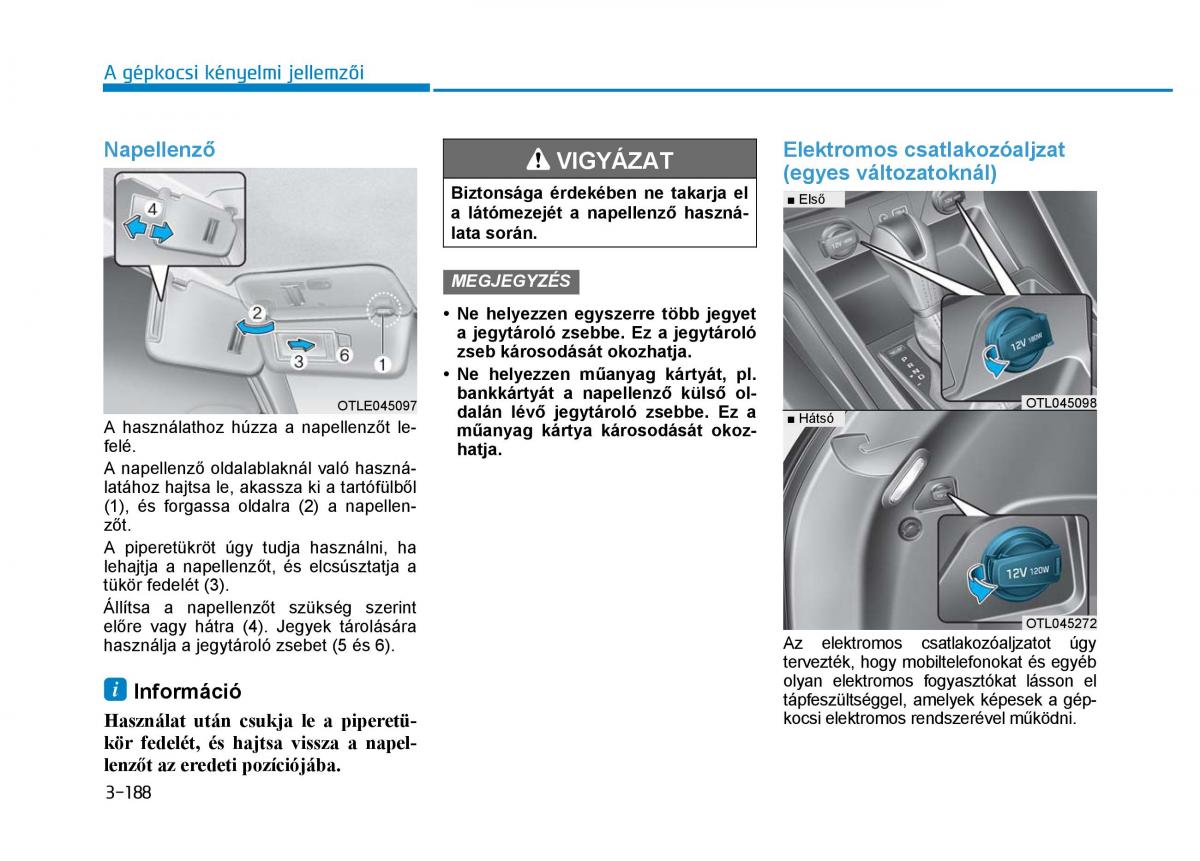 A gépkocsi kényelmi jellemzői

Napellenző

4
2
3
6
1
OTLE045097

A használathoz húzza a napellenzőt lefelé.

A napellenző oldalablaknál való használatához hajtsa le, akassza ki a tartófülből (1), és forgassa oldalra (2) a napellenzőt.

A piperetükröt úgy tudja használni, ha lehajtja a napellenzőt, és elcsúsztatja a tükör fedelét (3).

Állítsa a napellenzőt szükség szerint előre vagy hátra (4). Jegyek tárolására használja a jegytároló zsebet (5 és 6).

i Információ

Használat után csukja le a piperetükör fedelét, és hajtsa vissza a napellenzőt az eredeti pozíciójába.

3-188

VIGYÁZAT

Biztonsága érdekében ne takarja el a látómezejét a napellenző használata során.

MEGJEGYZÉS

• Ne helyezzen egyszerre több jegyet a jegytároló zsebbe. Ez a jegytároló zseb károsodását okozhatja.
• Ne helyezzen műanyag kártyát, pl. bankkártyát a napellenző külső oldalán lévő jegytároló zsebbe. Ez a műanyag kártya károsodását okozhatja.

Elektromos csatlakozóaljzat (egyes változatoknál)

■ Első
12V 180W
OTL045098

■ Hátsó
12V 120W
OTL045272

Az elektromos csatlakozóaljzatot úgy tervezték, hogy mobiltelefonokat és egyéb olyan elektromos fogyasztókat lásson el tápfeszültséggel, amelyek képesek a gépkocsi elektromos rendszerével működni.